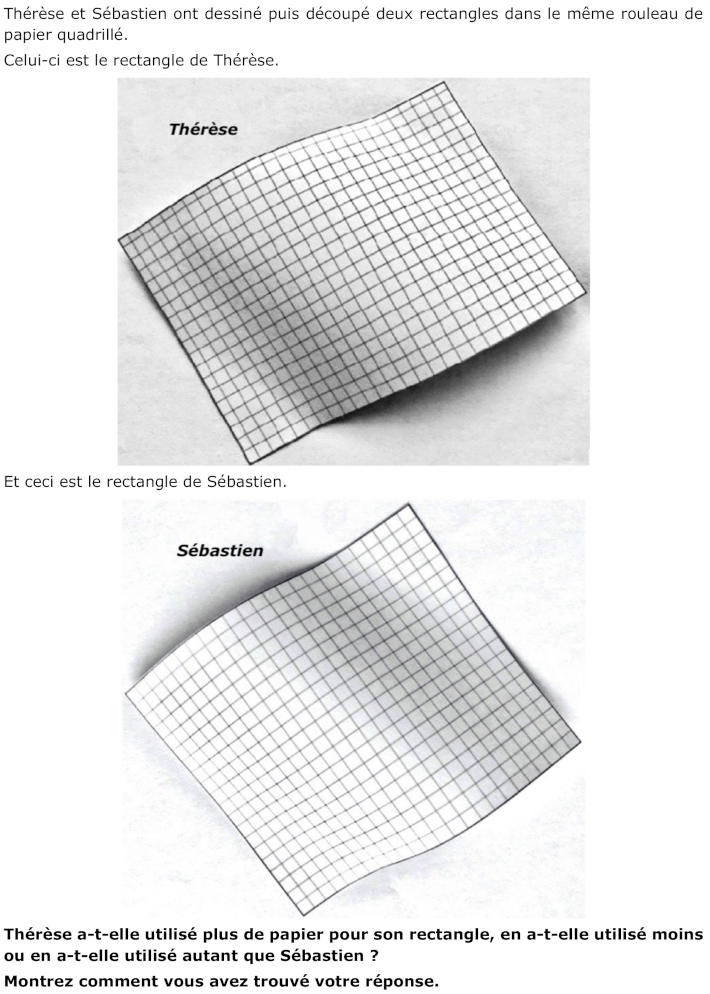 Thérèse et Sébastien ont dessiné puis découpé deux rectangles dans le même rouleau de papier quadrillé.

Celui-ci est le rectangle de Thérèse.

Thérèse

Et ceci est le rectangle de Sébastien.

Sébastien

Thérèse a-t-elle utilisé plus de papier pour son rectangle, en a-t-elle utilisé moins ou en a-t-elle utilisé autant que Sébastien ?

Montrez comment vous avez trouvé votre réponse.